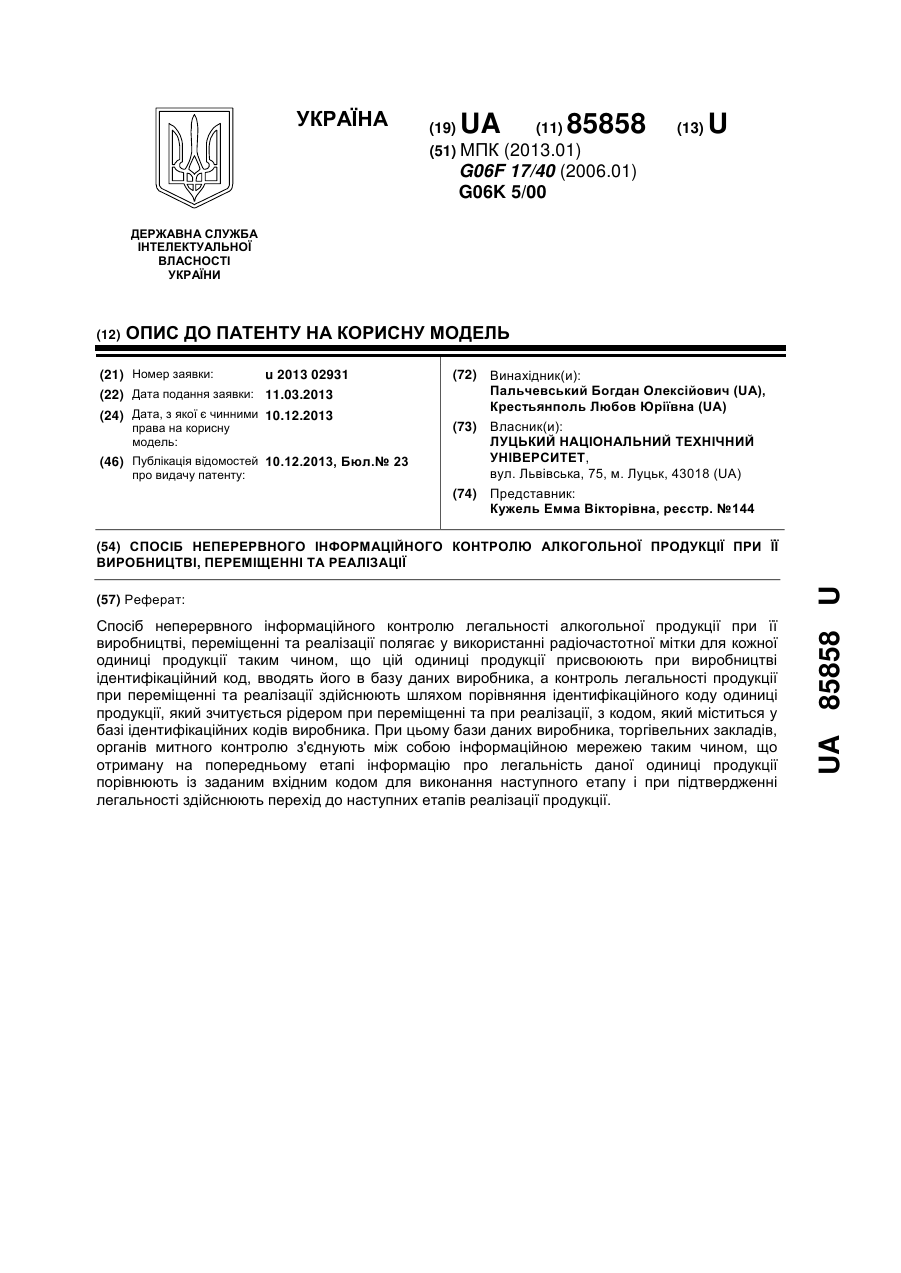 УКРАЇНА

(19) UA (11) 85858 (13) U

(51) МПК (2013.01)
G06F 17/40 (2006.01)
G06K 5/00

ДЕРЖАВНА СЛУЖБА ІНТЕЛЕКТУАЛЬНОЇ ВЛАСНОСТІ УКРАЇНИ

(12) ОПИС ДО ПАТЕНТУ НА КОРИСНУ МОДЕЛЬ

(21) Номер заявки: u 2013 02931
(22) Дата подання заявки: 11.03.2013
(24) Дата, з якої є чинними права на корисну модель: 10.12.2013
(46) Публікація відомостей про видачу патенту: 10.12.2013, Бюл.№ 23

(72) Винахідник(и):
Пальчевський Богдан Олексійович (UA), Крестьянполь Любов Юріївна (UA)
(73) Власник(и):
ЛУЦЬКИЙ НАЦІОНАЛЬНИЙ ТЕХНІЧНИЙ УНІВЕРСИТЕТ,
вул. Львівська, 75, м. Луцьк, 43018 (UA)
(74) Представник:
Кужель Емма Вікторівна, реєстр. №144

(54) СПОСІБ НЕПЕРЕРВНОГО ІНФОРМАЦІЙНОГО КОНТРОЛЮ АЛКОГОЛЬНОЇ ПРОДУКЦІЇ ПРИ ЇЇ ВИРОБНИЦТВІ, ПЕРЕМІЩЕННІ ТА РЕАЛІЗАЦІЇ

(57) Реферат:

Спосіб неперервного інформаційного контролю легальності алкогольної продукції при її виробництві, переміщенні та реалізації полягає у використанні радіочастотної мітки для кожної одиниці продукції таким чином, що цій одиниці продукції присвоюють при виробництві ідентифікаційний код, вводять його в базу даних виробника, а контроль легальності продукції при переміщенні та реалізації здійснюють шляхом порівняння ідентифікаційного коду одиниці продукції, який зчитується рідером при переміщенні та при реалізації, з кодом, який міститься у базі ідентифікаційних кодів виробника. При цьому бази даних виробника, торгівельних закладів, органів митного контролю з'єднують між собою інформаційною мережею таким чином, що отриману на попередньому етапі інформацію про легальність даної одиниці продукції порівнюють із заданим вхідним кодом для виконання наступного етапу і при підтвердженні легальності здійснюють перехід до наступних етапів реалізації продукції.

UA 85858 U